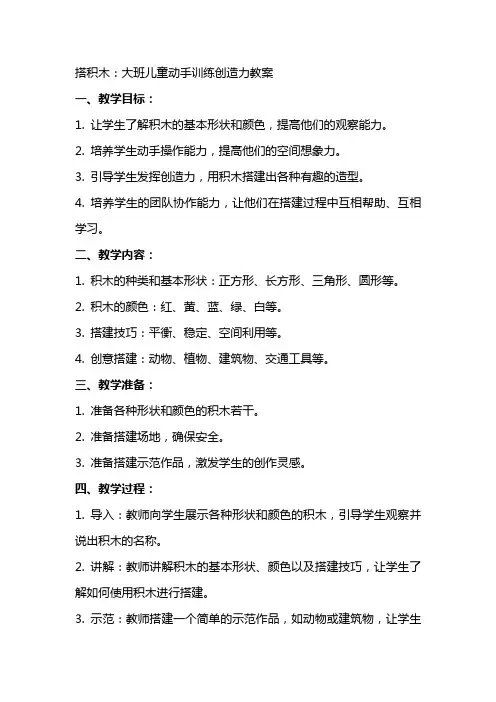 搭积木：大班儿童动手训练创造力教案

一、教学目标：

1. 让学生了解积木的基本形状和颜色，提高他们的观察能力。

2. 培养学生动手操作能力，提高他们的空间想象力。

3. 引导学生发挥创造力，用积木搭建出各种有趣的造型。

4. 培养学生的团队协作能力，让他们在搭建过程中互相帮助、互相学习。

二、教学内容：

1. 积木的种类和基本形状：正方形、长方形、三角形、圆形等。

2. 积木的颜色：红、黄、蓝、绿、白等。

3. 搭建技巧：平衡、稳定、空间利用等。

4. 创意搭建：动物、植物、建筑物、交通工具等。

三、教学准备：

1. 准备各种形状和颜色的积木若干。

2. 准备搭建场地，确保安全。

3. 准备搭建示范作品，激发学生的创作灵感。

四、教学过程：

1. 导入：教师向学生展示各种形状和颜色的积木，引导学生观察并说出积木的名称。

2. 讲解：教师讲解积木的基本形状、颜色以及搭建技巧，让学生了解如何使用积木进行搭建。

3. 示范：教师搭建一个简单的示范作品，如动物或建筑物，让学生